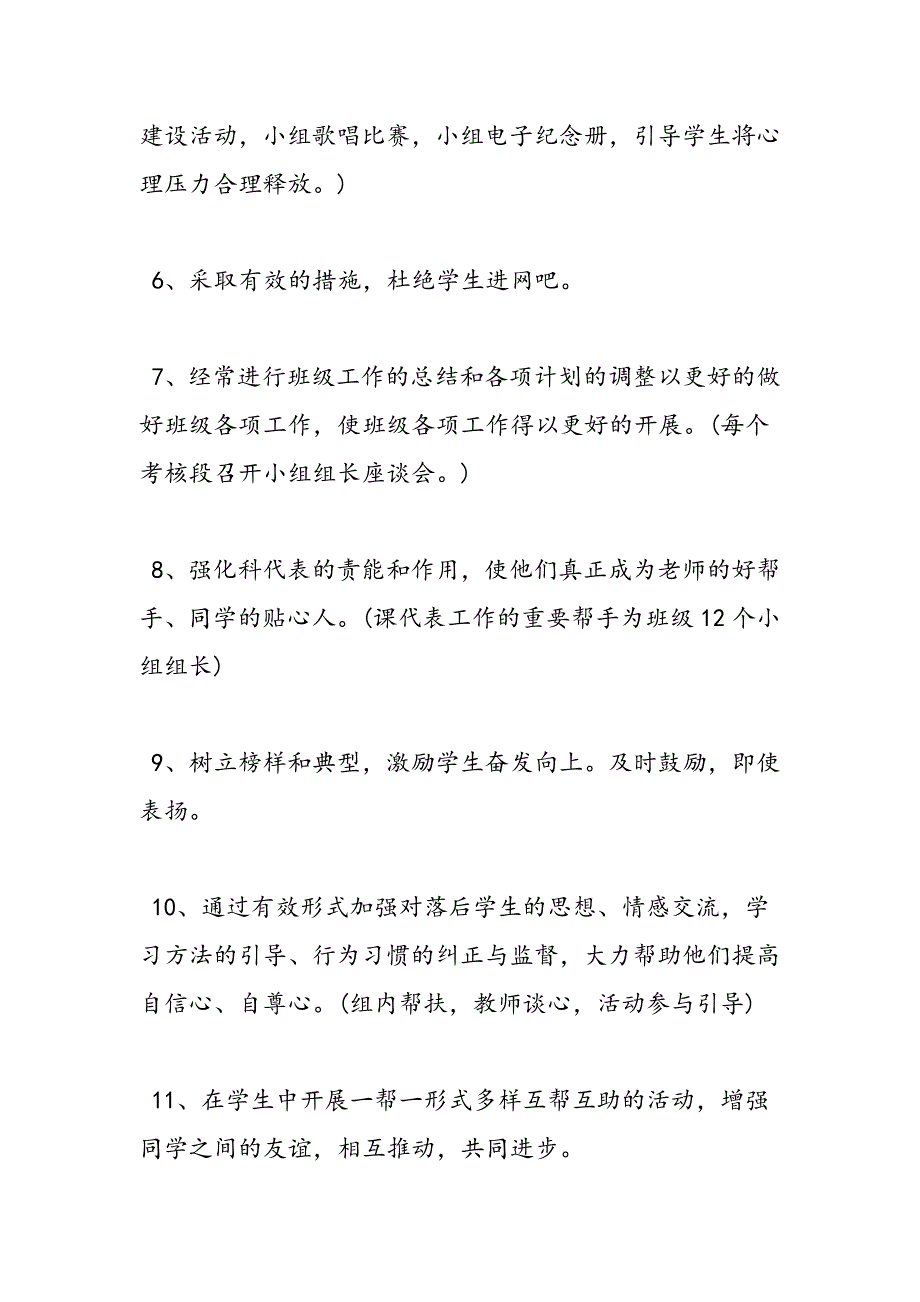 建设活动，小组歌唱比赛，小组电子纪念册，引导学生将心理压力合理释放。）

6、采取有效的措施，杜绝学生进网吧。

7、经常进行班级工作的总结和各项计划的调整以更好的做好班级各项工作，使班级各项工作得以更好的开展。（每个考核段召开小组组长座谈会。）

8、强化科代表的责能和作用，使他们真正成为老师的好帮手、同学的贴心人。（课代表工作的重要帮手为班级12个小组组长）

9、树立榜样和典型，激励学生奋发向上。及时鼓励，即使表扬。

10、通过有效形式加强对落后学生的思想、情感交流，学习方法的引导、行为习惯的纠正与监督，大力帮助他们提高自信心、自尊心。（组内帮扶，教师谈心，活动参与引导）

11、在学生中开展一帮一形式多样互帮互助的活动，增强同学之间的友谊，相互推动，共同进步。